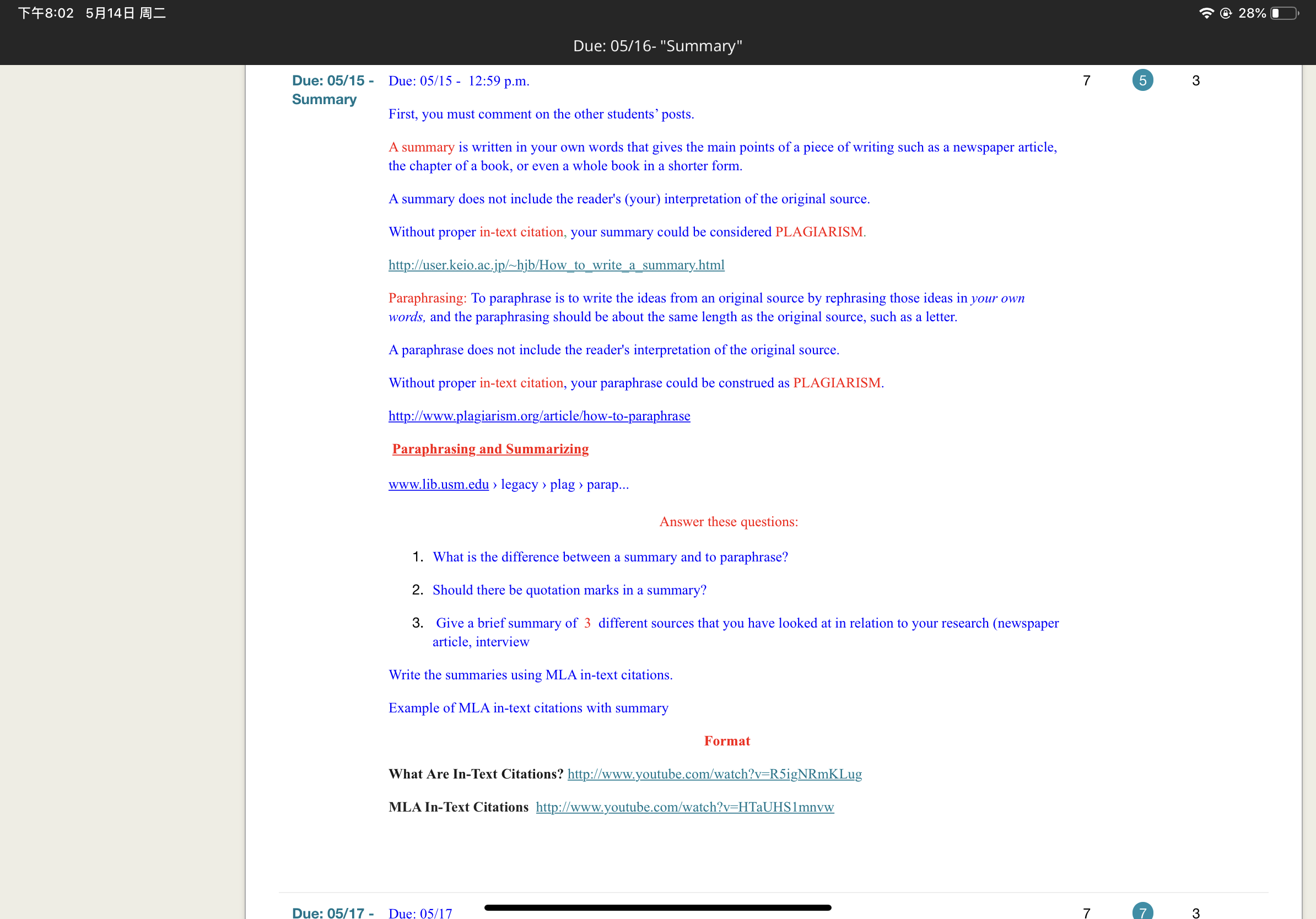 下午8:02 5月14日 周二

28%

Due: 05/16- "Summary"

Due: 05/15 - Summary

Due: 05/15 - 12:59 p.m.

7

5

3

First, you must comment on the other students' posts.

A summary is written in your own words that gives the main points of a piece of writing such as a newspaper article, the chapter of a book, or even a whole book in a shorter form.

A summary does not include the reader's (your) interpretation of the original source.

Without proper in-text citation, your summary could be considered PLAGIARISM.

http://user.keio.ac.jp/~hjb/How_to_write_a_summary.html

Paraphrasing: To paraphrase is to write the ideas from an original source by rephrasing those ideas in your own words, and the paraphrasing should be about the same length as the original source, such as a letter.

A paraphrase does not include the reader's interpretation of the original source.

Without proper in-text citation, your paraphrase could be construed as PLAGIARISM.

http://www.plagiarism.org/article/how-to-paraphrase

Paraphrasing and Summarizing

www.lib.usm.edu › legacy › plag › parap...

Answer these questions:

1. What is the difference between a summary and to paraphrase?

2. Should there be quotation marks in a summary?

3. Give a brief summary of 3 different sources that you have looked at in relation to your research (newspaper article, interview

Write the summaries using MLA in-text citations.

Example of MLA in-text citations with summary

Format

What Are In-Text Citations? http://www.youtube.com/watch?v=R5igNRmKLug

MLA In-Text Citations http://www.youtube.com/watch?v=HTaUHS1mnvw

Due: 05/17 -

Due: 05/17

7

7

3